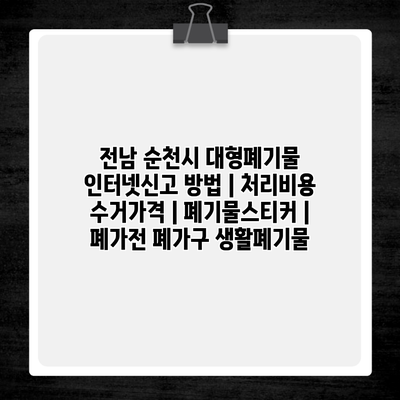 전남 순천시 대형폐기물 인터넷신고 방법 | 처리비용 수거가격 | 폐기물스티커 | 폐가전 폐가구 생활폐기물